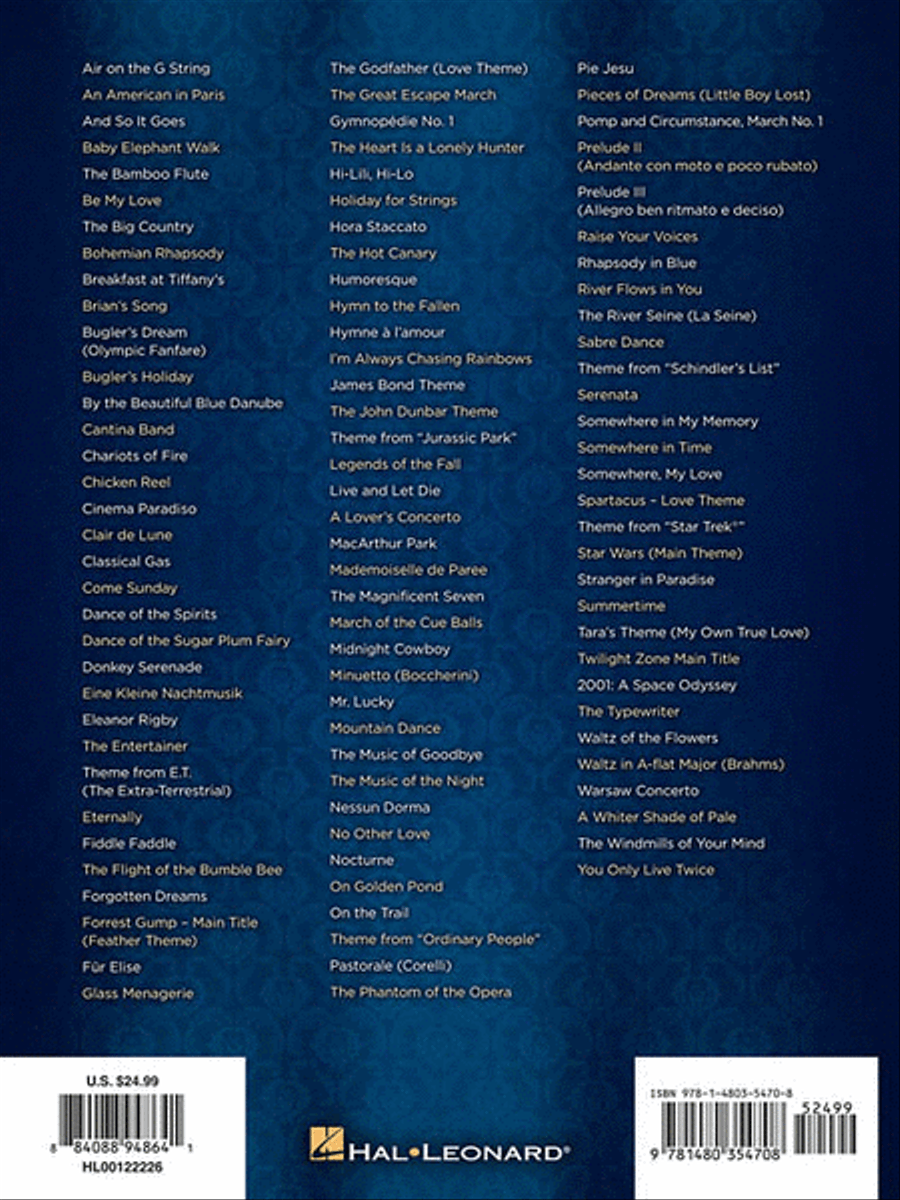 Air on the G String
An American in Paris
And So It Goes
Baby Elephant Walk
The Bamboo Flute
Be My Love
The Big Country
Bohemian Rhapsody
Breakfast at Tiffany's
Brian's Song
Bugler's Dream (Olympic Fanfare)
Bugler's Holiday
By the Beautiful Blue Danube
Cantina Band
Chariots of Fire
Chicken Reel
Cinema Paradiso
Clair de Lune
Classical Gas
Come Sunday
Dance of the Spirits
Dance of the Sugar Plum Fairy
Donkey Serenade
Eine Kleine Nachtmusik
Eleanor Rigby
The Entertainer
Theme from E.T. (The Extra-Terrestrial)
Eternally
Fiddle Faddle
The Flight of the Bumble Bee
Forgotten Dreams
Forrest Gump – Main Title (Feather Theme)
Für Elise
Glass Menagerie

The Godfather (Love Theme)
The Great Escape March
Gymnopédie No. 1
The Heart Is a Lonely Hunter
Hi-Lili, Hi-Lo
Holiday for Strings
Hora Staccato
The Hot Canary
Humoresque
Hymn to the Fallen
Hymne à l'amour
I'm Always Chasing Rainbows
James Bond Theme
The John Dunbar Theme
Theme from "Jurassic Park"
Legends of the Fall
Live and Let Die
A Lover's Concerto
MacArthur Park
Mademoiselle de Paree
The Magnificent Seven
March of the Cue Balls
Midnight Cowboy
Minuetto (Boccherini)
Mr. Lucky
Mountain Dance
The Music of Goodbye
The Music of the Night
Nessun Dorma
No Other Love
Nocturne
On Golden Pond
On the Trail
Theme from "Ordinary People"
Pastorale (Corelli)
The Phantom of the Opera

Pie Jesu
Pieces of Dreams (Little Boy Lost)
Pomp and Circumstance, March No. 1
Prelude II (Andante con moto e poco rubato)
Prelude III (Allegro ben ritmato e deciso)
Raise Your Voices
Rhapsody in Blue
River Flows in You
The River Seine (La Seine)
Sabre Dance
Theme from "Schindler's List"
Serenata
Somewhere in My Memory
Somewhere in Time
Somewhere, My Love
Spartacus – Love Theme
Theme from "Star Trek®"
Star Wars (Main Theme)
Stranger in Paradise
Summertime
Tara's Theme (My Own True Love)
Twilight Zone Main Title
2001: A Space Odyssey
The Typewriter
Waltz of the Flowers
Waltz in A-flat Major (Brahms)
Warsaw Concerto
A Whiter Shade of Pale
The Windmills of Your Mind
You Only Live Twice

U.S. $24.99
8 84088 94864 1
HL00122226

HAL•LEONARD®

ISBN 978-1-4803-5470-8
52499
9 781480 354708